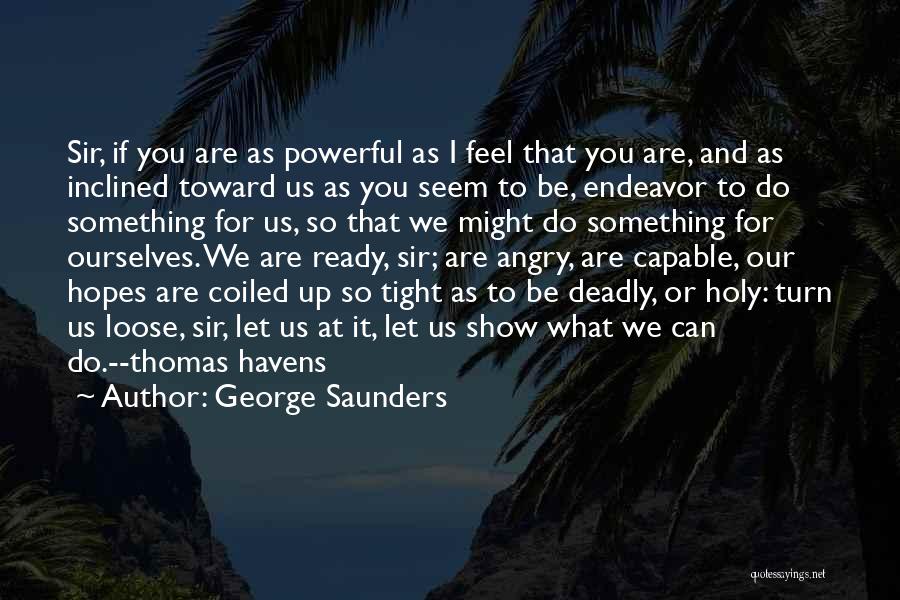 Sir, if you are as powerful as I feel that you are, and as inclined toward us as you seem to be, endeavor to do something for us, so that we might do something for ourselves. We are ready, sir; are angry, are capable, our hopes are coiled up so tight as to be deadly, or holy: turn us loose, sir, let us at it, let us show what we can do.--thomas havens

~ Author: George Saunders

quotessayings.net